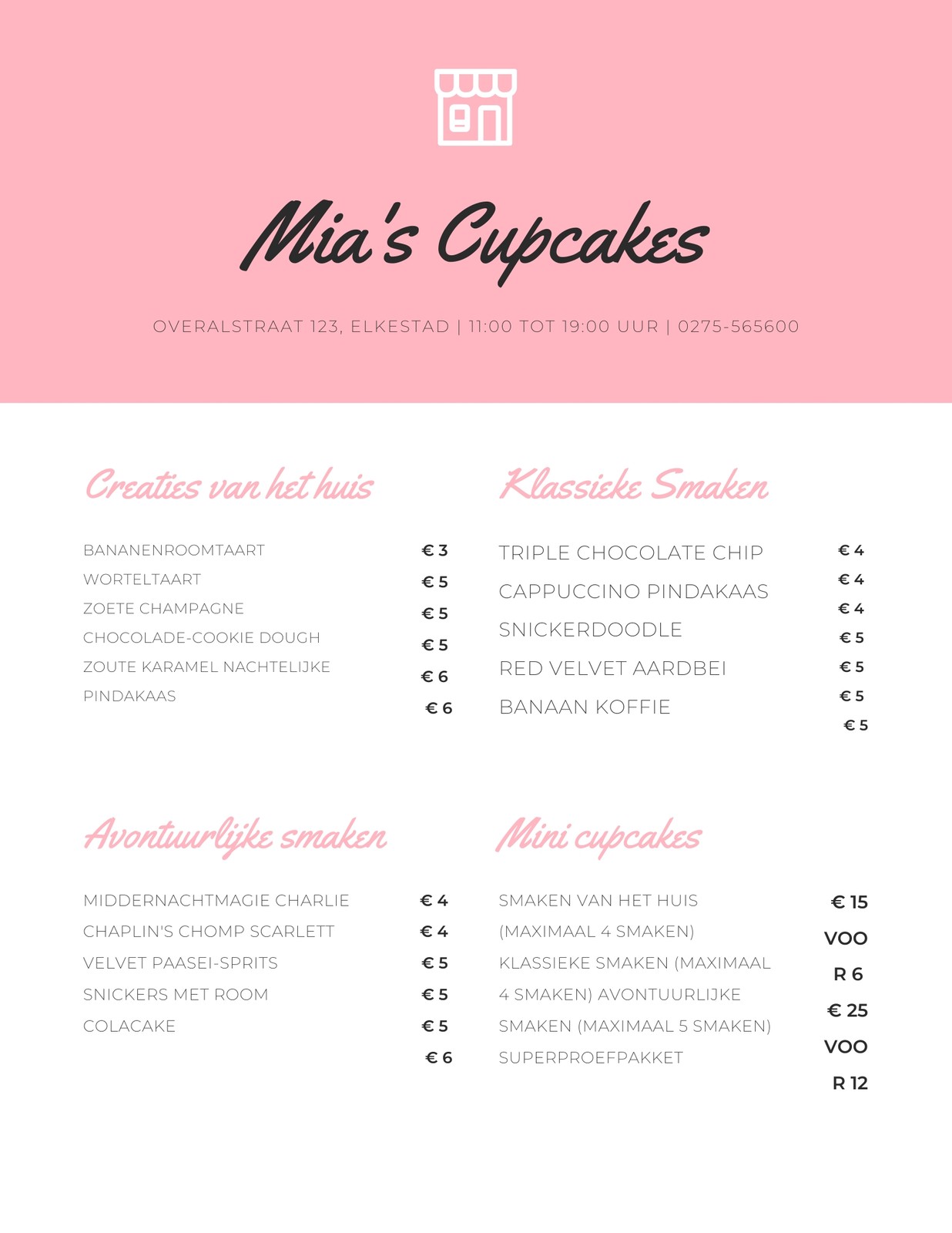 Mia's Cupcakes

OVERALSTRAAT 123, ELKESTAD | 11:00 TOT 19:00 UUR | 0275-565600

Creaties van het huis

BANANENROOMTAART
WORTELTAART
ZOETE CHAMPAGNE
CHOCOLADE-COOKIE DOUGH
ZOUTE KARAMEL NACHTELIJKE
PINDAKAAS

€ 3
€ 5
€ 5
€ 5
€ 6
€ 6

Klassieke Smaken

TRIPLE CHOCOLATE CHIP
CAPPUCCINO PINDAKAAS
SNICKERDOODLE
RED VELVET AARDBEI
BANAAN KOFFIE

€ 4
€ 4
€ 4
€ 5
€ 5
€ 5
€ 5

Avontuurlijke smaken

MIDDERNACHTMAGIE CHARLIE
CHAPLIN'S CHOMP SCARLETT
VELVET PAASEI-SPRITS
SNICKERS MET ROOM
COLACAKE

€ 4
€ 4
€ 5
€ 5
€ 5
€ 6

Mini cupcakes

SMAKEN VAN HET HUIS (MAXIMAAL 4 SMAKEN) KLASSIEKE SMAKEN (MAXIMAAL 4 SMAKEN) AVONTUURLIJKE SMAKEN (MAXIMAAL 5 SMAKEN) SUPERPROEFPAKKET

€ 15
VOO
R 6
€ 25
VOO
R 12